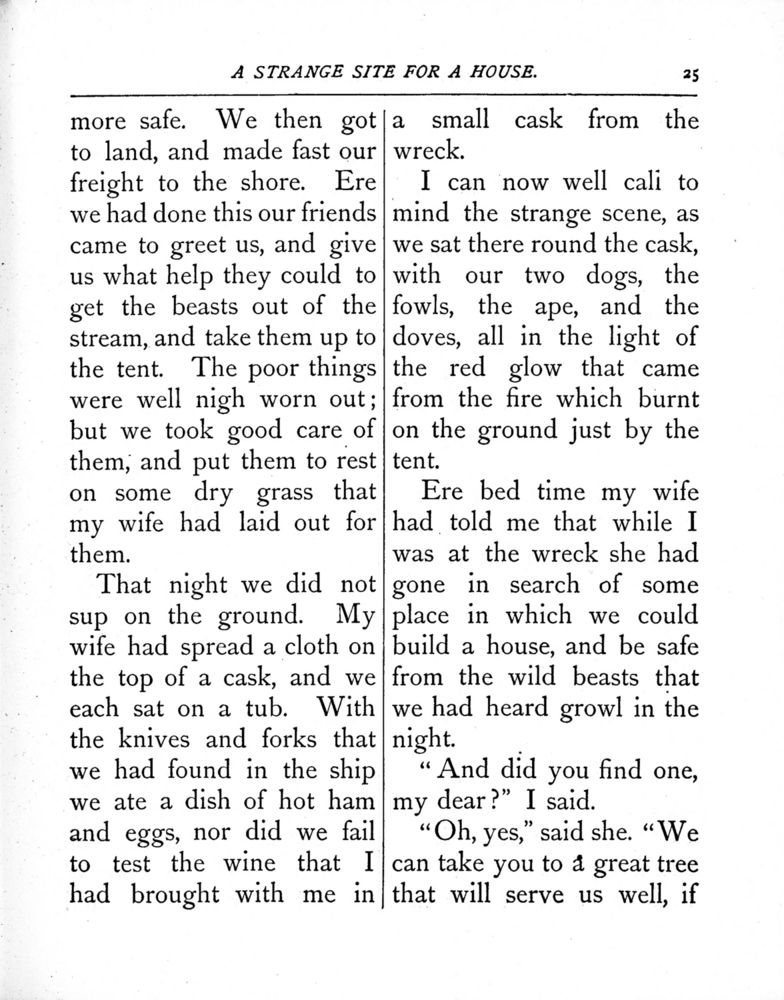 A STRANGE SITE FOR A HOUSE. 25

more safe. We then got to land, and made fast our freight to the shore. Ere we had done this our friends came to greet us, and give us what help they could to get the beasts out of the stream, and take them up to the tent. The poor things were well nigh worn out; but we took good care of them, and put them to rest on some dry grass that my wife had laid out for them.

That night we did not sup on the ground. My wife had spread a cloth on the top of a cask, and we each sat on a tub. With the knives and forks that we had found in the ship we ate a dish of hot ham and eggs, nor did we fail to test the wine that I had brought with me in a small cask from the wreck.

I can now well cali to mind the strange scene, as we sat there round the cask, with our two dogs, the fowls, the ape, and the doves, all in the light of the red glow that came from the fire which burnt on the ground just by the tent.

Ere bed time my wife had told me that while I was at the wreck she had gone in search of some place in which we could build a house, and be safe from the wild beasts that we had heard growl in the night.

"And did you find one, my dear?" I said.

"Oh, yes," said she. "We can take you to a great tree that will serve us well, if